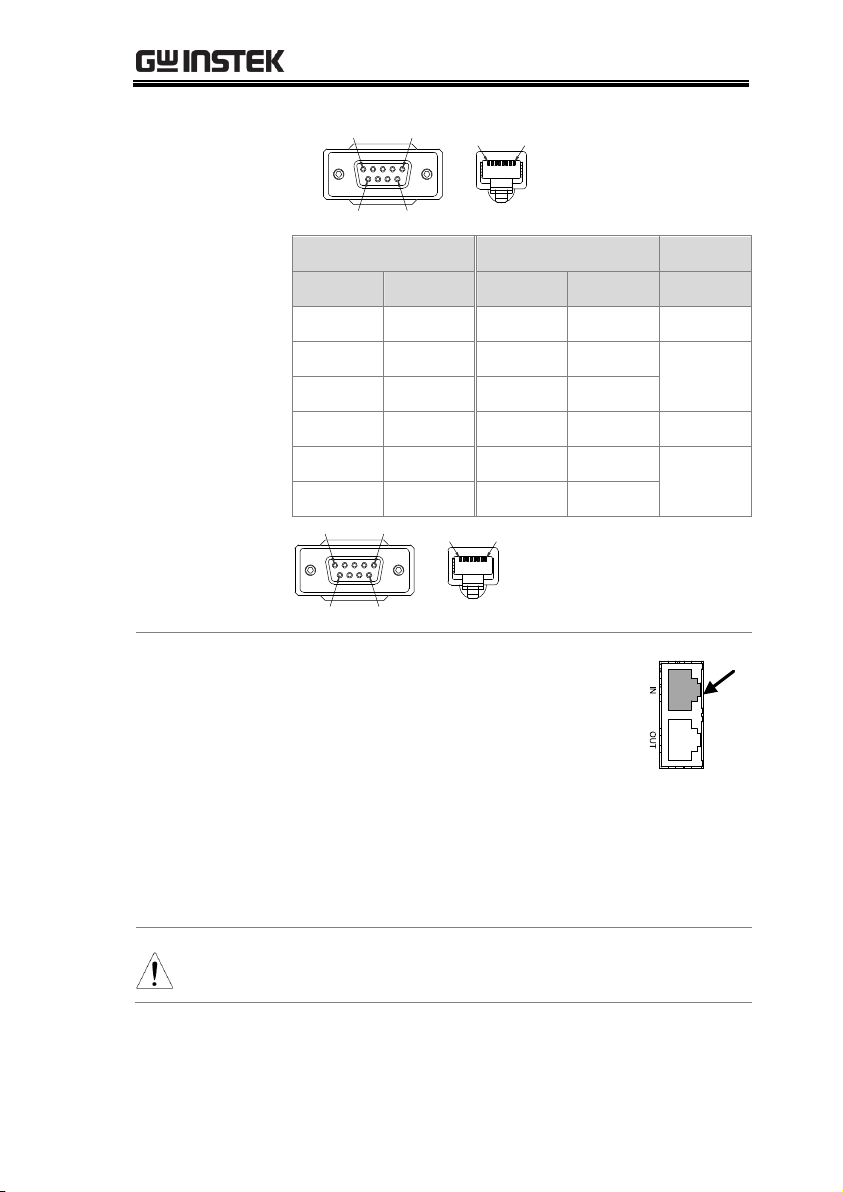 GW INSTEK

IN
OUT